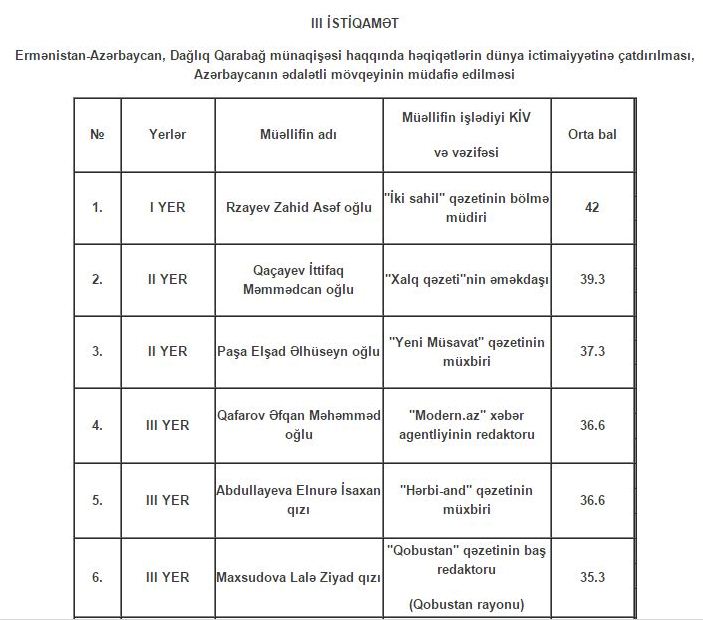 III İSTİQAMƏT

Ermənistan-Azərbaycan, Dağlıq Qarabağ münaqişəsi haqqında həqiqətlərin dünya ictimaiyyətinə çatdırılması, Azərbaycanın ədalətli mövqeyinin müdafiə edilməsi

| № | Yerlər | Müəllifin adı | Müəllifin işlədiyi KİV və vəzifəsi | Orta bal |
|---|---|---|---|---|
| 1. | I YER | Rzayev Zahid Asəf oğlu | "İki sahil" qəzetinin bölmə müdiri | 42 |
| 2. | II YER | Qaçayev İttifaq Məmmədcan oğlu | "Xalq qəzeti"nin əməkdaşı | 39.3 |
| 3. | II YER | Paşa Elşad Əlhüseyn oğlu | "Yeni Müsavat" qəzetinin müxbiri | 37.3 |
| 4. | III YER | Qafarov Əfqan Məhəmməd oğlu | "Modern.az" xəbər agentliyinin redaktoru | 36.6 |
| 5. | III YER | Abdullayeva Elnurə İsaxan qızı | "Hərbi-and" qəzetinin müxbiri | 36.6 |
| 6. | III YER | Maxsudova Lalə Ziyad qızı | "Qobustan" qəzetinin baş redaktoru (Qobustan rayonu) | 35.3 |